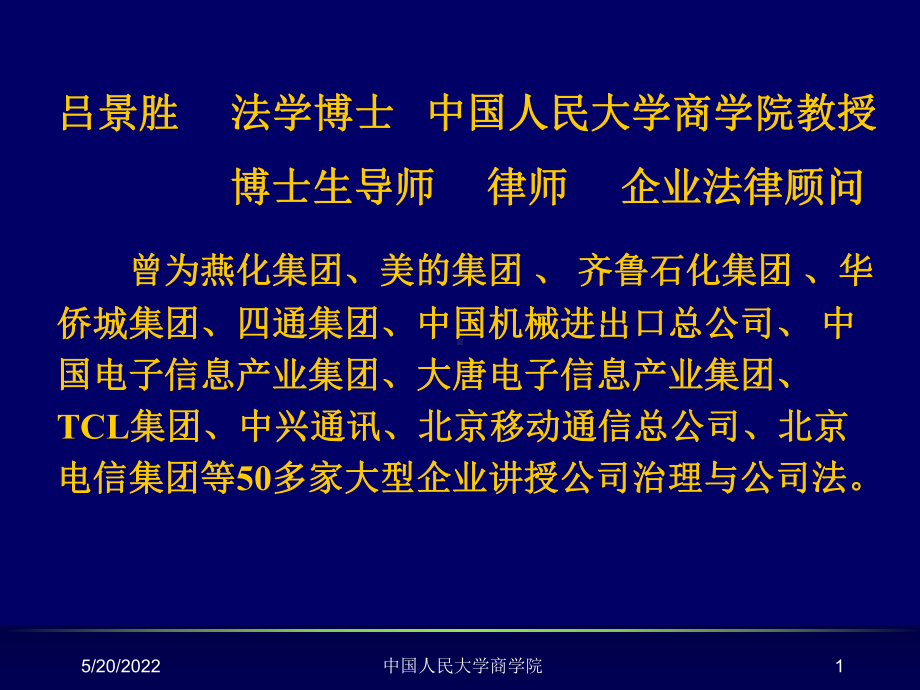 吕景胜　法学博士　中国人民大学商学院教授

博士生导师　律师　企业法律顾问

曾为燕化集团、美的集团 、 齐鲁石化集团 、华侨城集团、四通集团、中国机械进出口总公司、 中国电子信息产业集团、大唐电子信息产业集团、TCL集团、中兴通讯、北京移动通信总公司、北京电信集团等50多家大型企业讲授公司治理与公司法。

5/20/2022　中国人民大学商学院　1